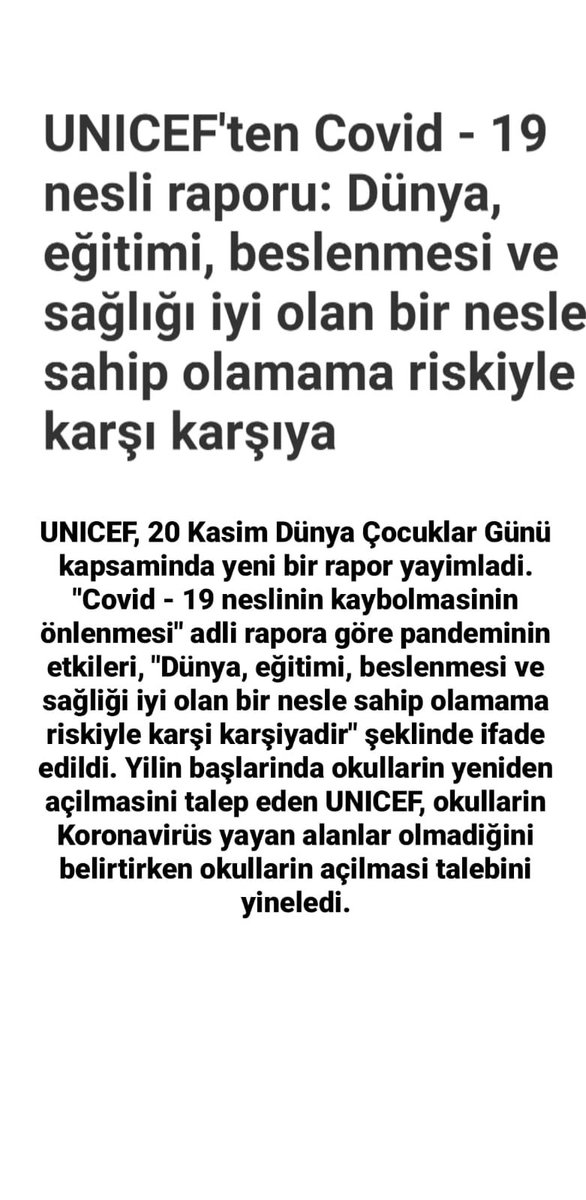 UNICEF'ten Covid - 19 nesli raporu: Dünya, eğitimi, beslenmesi ve sağlığı iyi olan bir nesle sahip olamama riskiyle karşı karşıya

UNICEF, 20 Kasim Dünya Çocuklar Günü kapsaminda yeni bir rapor yayimladi. "Covid - 19 neslinin kaybolmasinin önlenmesi" adli rapora göre pandeminin etkileri, "Dünya, eğitimi, beslenmesi ve sağliği iyi olan bir nesle sahip olamama riskiyle karşi karşiyadir" şeklinde ifade edildi. Yilin başlarinda okullarin yeniden açilmasini talep eden UNICEF, okullarin Koronavirüs yayan alanlar olmadiğini belirtirken okullarin açilmasi talebini yineledi.